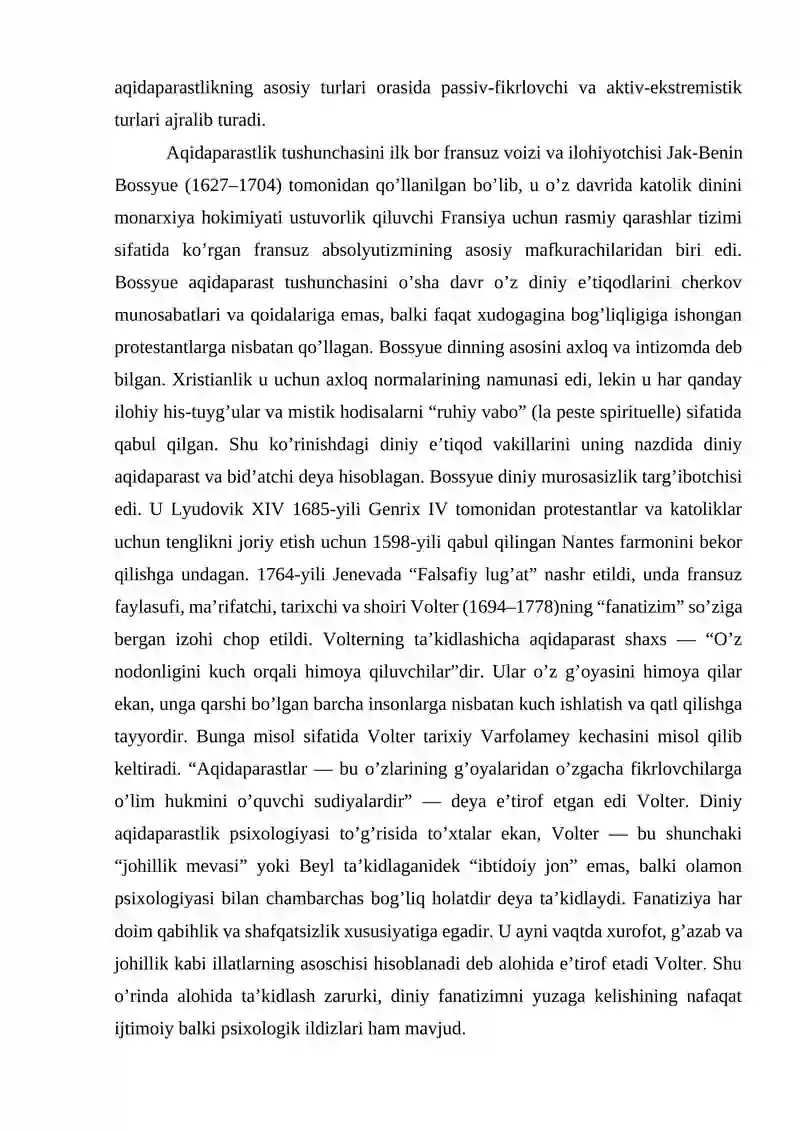 aqidaparastlikning asosiy turlari orasida passiv-fikrlovchi va aktiv-ekstremistik turlari ajralib turadi.

Aqidaparastlik tushunchasini ilk bor fransuz voizi va ilohiyotchisi Jak-Benin Bossyue (1627–1704) tomonidan qo'llanilgan bo'lib, u o'z davrida katolik dinini monarxiya hokimiyati ustuvorlik qiluvchi Fransiya uchun rasmiy qarashlar tizimi sifatida ko'rgan fransuz absolyutizmining asosiy mafkurachilaridan biri edi. Bossyue aqidaparast tushunchasini o'sha davr o'z diniy e'tiqodlarini cherkov munosabatlari va qoidalariga emas, balki faqat xudogagina bog'liqligiga ishongan protestantlarga nisbatan qo'llagan. Bossyue dinning asosini axloq va intizomda deb bilgan. Xristianlik u uchun axloq normalarining namunasi edi, lekin u har qanday ilohiy his-tuyg'ular va mistik hodisalarni "ruhiy vabo" (la peste spirituelle) sifatida qabul qilgan. Shu ko'rinishdagi diniy e'tiqod vakillarini uning nazdida diniy aqidaparast va bid'atchi deya hisoblagan. Bossyue diniy murosasizlik targ'ibotchisi edi. U Lyudovik XIV 1685-yili Genrix IV tomonidan protestantlar va katoliklar uchun tenglikni joriy etish uchun 1598-yili qabul qilingan Nantes farmonini bekor qilishga undagan. 1764-yili Jenevada "Falsafiy lug'at" nashr etildi, unda fransuz faylasufi, ma'rifatchi, tarixchi va shoiri Volter (1694–1778)ning "fanatizim" so'ziga bergan izohi chop etildi. Volterning ta'kidlashicha aqidaparast shaxs — "O'z nodonligini kuch orqali himoya qiluvchilar"dir. Ular o'z g'oyasini himoya qilar ekan, unga qarshi bo'lgan barcha insonlarga nisbatan kuch ishlatish va qatl qilishga tayyordir. Bunga misol sifatida Volter tarixiy Varfolamey kechasini misol qilib keltiradi. "Aqidaparastlar — bu o'zlarining g'oyalaridan o'zgacha fikrlovchilarga o'lim hukmini o'quvchi sudiyalardir" — deya e'tirof etgan edi Volter. Diniy aqidaparastlik psixologiyasi to'g'risida to'xtalar ekan, Volter — bu shunchaki "johillik mevasi" yoki Beyl ta'kidlaganidek "ibtidoiy jon" emas, balki olamon psixologiyasi bilan chambarchas bog'liq holatdir deya ta'kidlaydi. Fanatiziya har doim qabihlik va shafqatsizlik xususiyatiga egadir. U ayni vaqtda xurofot, g'azab va johillik kabi illatlarning asoschisi hisoblanadi deb alohida e'tirof etadi Volter. Shu o'rinda alohida ta'kidlash zarurki, diniy fanatizimni yuzaga kelishining nafaqat ijtimoiy balki psixologik ildizlari ham mavjud.